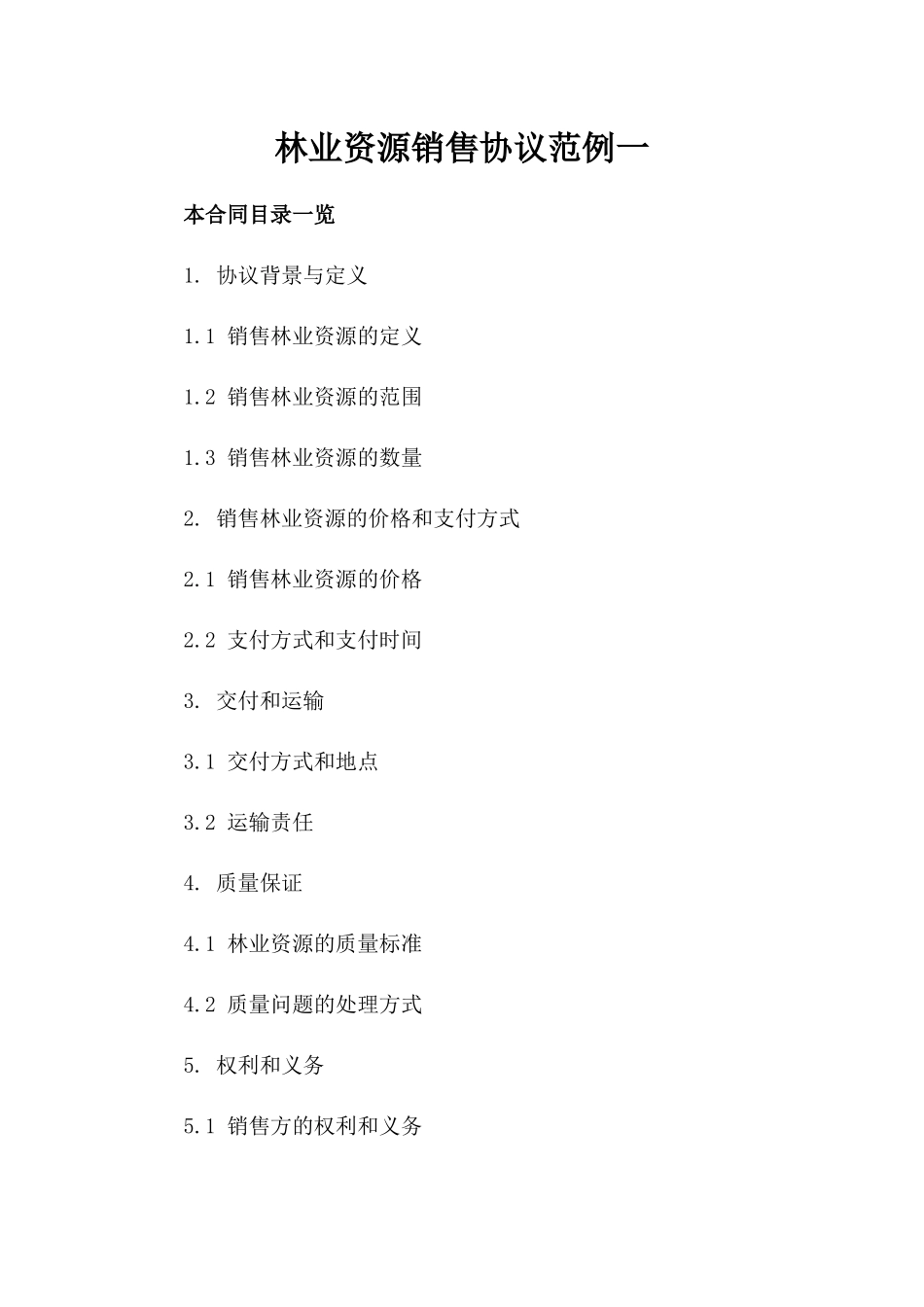 林业资源销售协议范例一

本合同目录一览

1. 协议背景与定义

1.1 销售林业资源的定义

1.2 销售林业资源的范围

1.3 销售林业资源的数量

2. 销售林业资源的价格和支付方式

2.1 销售林业资源的价格

2.2 支付方式和支付时间

3. 交付和运输

3.1 交付方式和地点

3.2 运输责任

4. 质量保证

4.1 林业资源的质量标准

4.2 质量问题的处理方式

5. 权利和义务

5.1 销售方的权利和义务